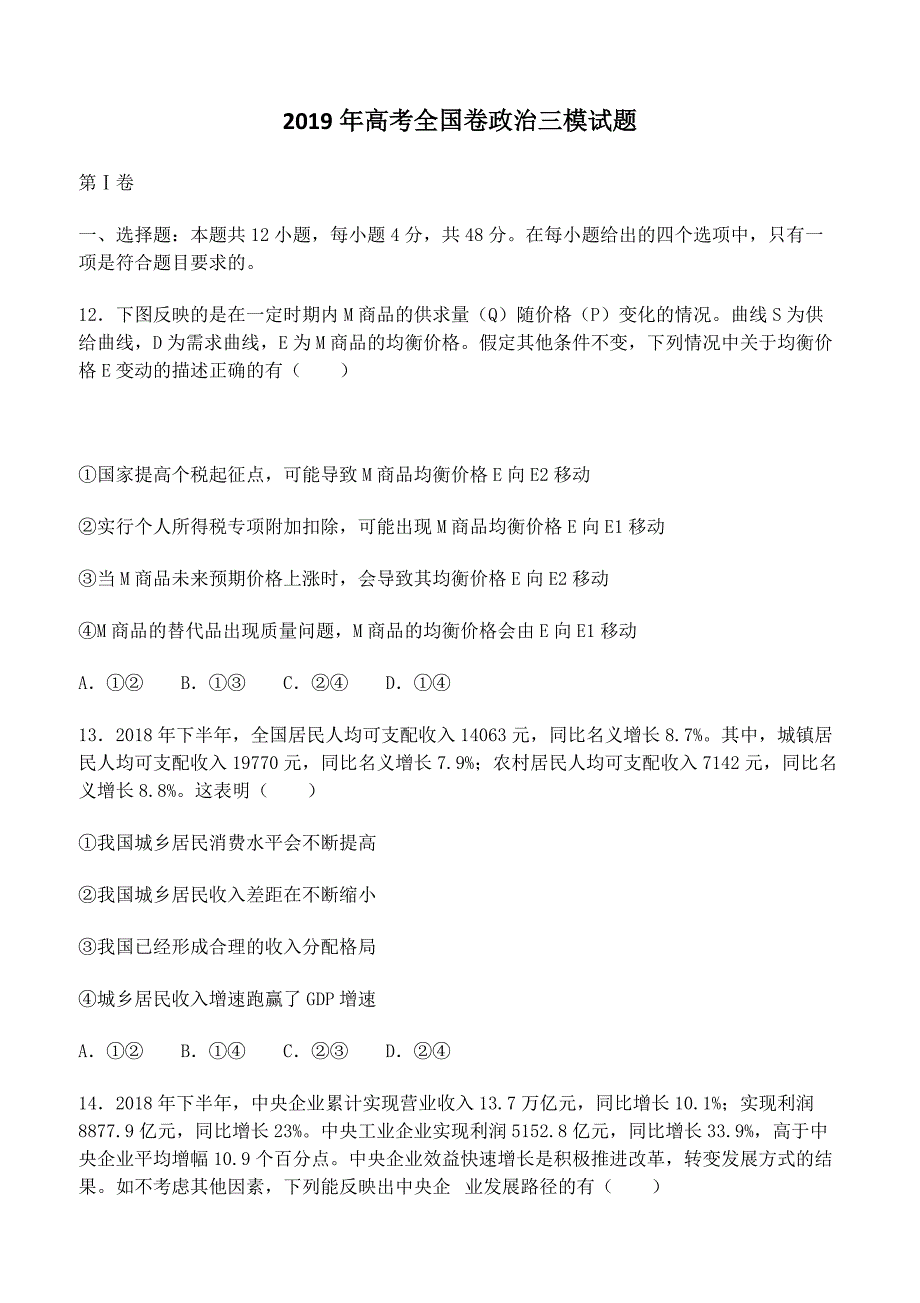 2019年高考全国卷政治三模试题

第Ⅰ卷

一、选择题：本题共12小题，每小题4分，共48分。在每小题给出的四个选项中，只有一项是符合题目要求的。

12．下图反映的是在一定时期内M商品的供求量（Q）随价格（P）变化的情况。曲线S为供给曲线，D为需求曲线，E为M商品的均衡价格。假定其他条件不变，下列情况中关于均衡价格E变动的描述正确的有（　　）

①国家提高个税起征点，可能导致M商品均衡价格E向E2移动

②实行个人所得税专项附加扣除，可能出现M商品均衡价格E向E1移动

③当M商品未来预期价格上涨时，会导致其均衡价格E向E2移动

④M商品的替代品出现质量问题，M商品的均衡价格会由E向E1移动

A．①②　　B．①③　　C．②④　　D．①④

13．2018年下半年，全国居民人均可支配收入14063元，同比名义增长8.7%。其中，城镇居民人均可支配收入19770元，同比名义增长7.9%；农村居民人均可支配收入7142元，同比名义增长8.8%。这表明（　　）

①我国城乡居民消费水平会不断提高

②我国城乡居民收入差距在不断缩小

③我国已经形成合理的收入分配格局

④城乡居民收入增速跑赢了GDP增速

A．①②　　B．①④　　C．②③　　D．②④

14．2018年下半年，中央企业累计实现营业收入13.7万亿元，同比增长10.1%；实现利润8877.9亿元，同比增长23%。中央工业企业实现利润5152.8亿元，同比增长33.9%，高于中央企业平均增幅10.9个百分点。中央企业效益快速增长是积极推进改革，转变发展方式的结果。如不考虑其他因素，下列能反映出中央企 业发展路径的有（　　）